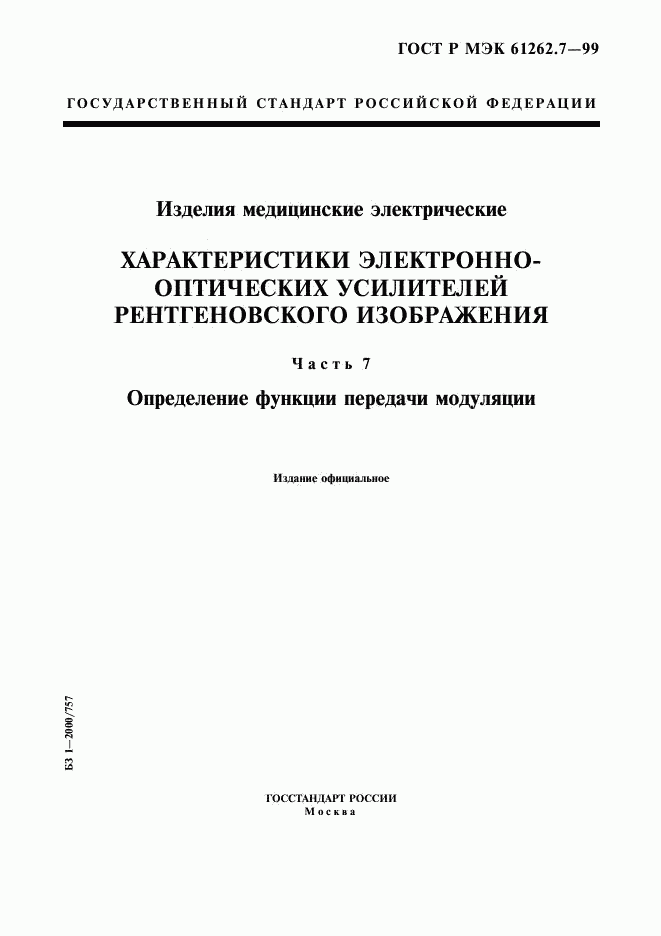 ГОСТ Р МЭК 61262.7—99

ГОСУДАРСТВЕННЫЙ СТАНДАРТ РОССИЙСКОЙ ФЕДЕРАЦИИ

Изделия медицинские электрические

ХАРАКТЕРИСТИКИ ЭЛЕКТРОННО-ОПТИЧЕСКИХ УСИЛИТЕЛЕЙ РЕНТГЕНОВСКОГО ИЗОБРАЖЕНИЯ

Часть 7

Определение функции передачи модуляции

Издание официальное

БЗ 1—2000/757

ГОССТАНДАРТ РОССИИ
Москва